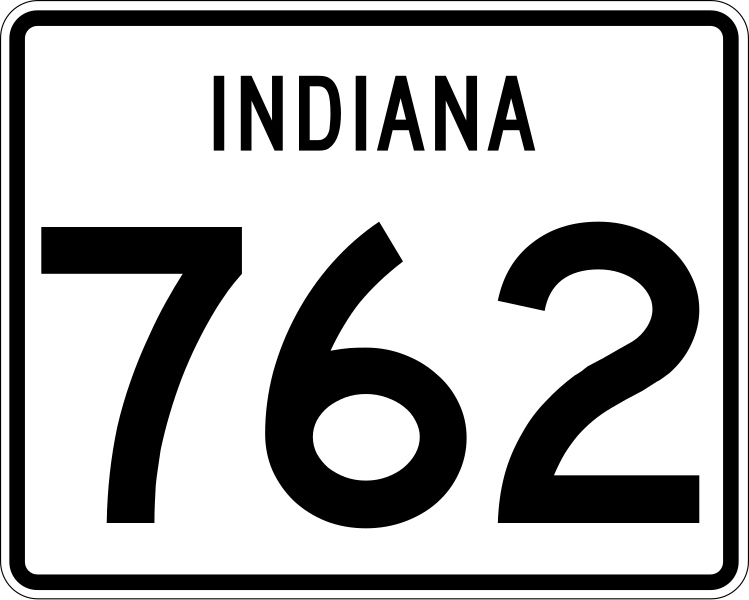 INDIANA

762